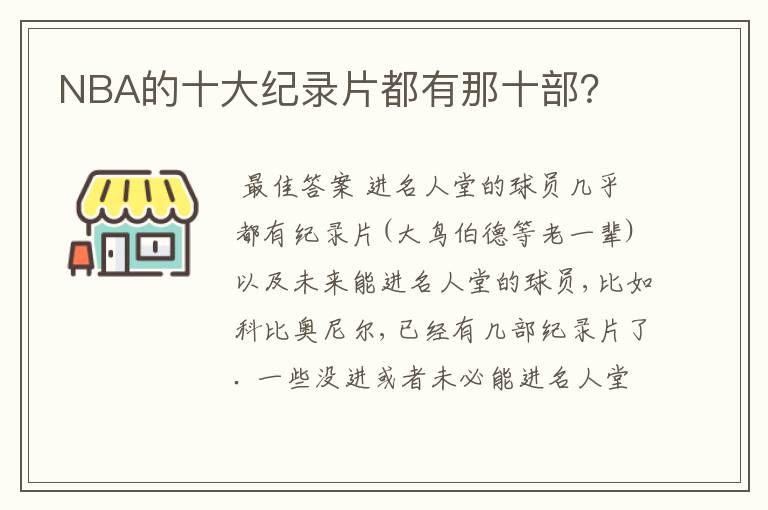 NBA的十大纪录片都有那十部?

最佳答案 进名人堂的球员几乎都有纪录片(大鸟伯德等老一辈)以及未来能进名人堂的球员，比如科比奥尼尔，已经有几部纪录片了. 一些没进或者未必能进名人堂